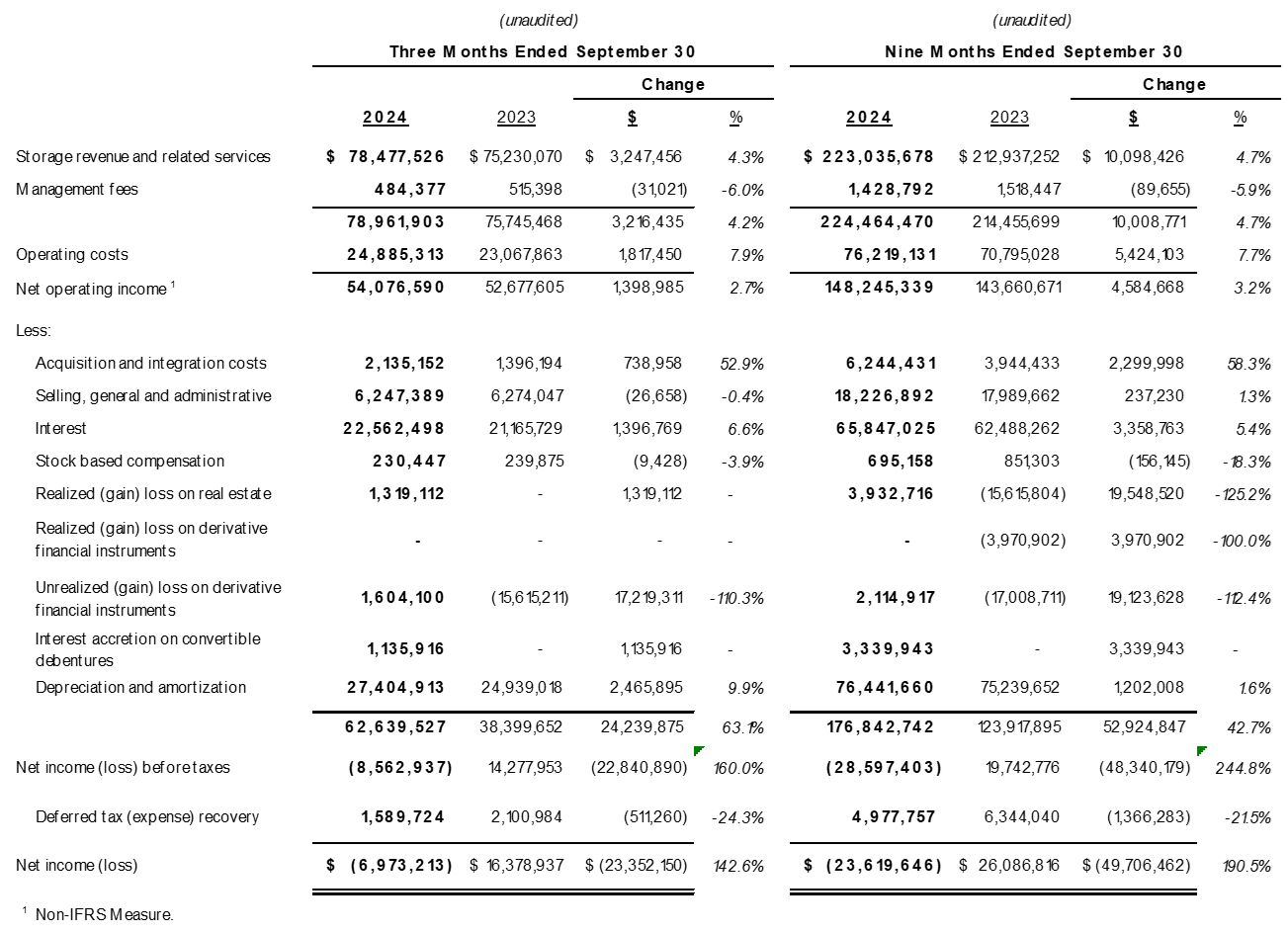 | | (unaudited) Three Months Ended September 30 | | | | (unaudited) Nine Months Ended September 30 | | | |
|---|---|---|---|---|---|---|---|---|
| | | | Change | | | | Change | |
| | 2024 | 2023 | $ | % | 2024 | 2023 | $ | % |
| Storage revenue and related services | $ 78,477,526 | $ 75,230,070 | $ 3,247,456 | 4.3% | $ 223,035,678 | $ 212,937,252 | $ 10,098,426 | 4.7% |
| Management fees | 484,377 | 515,398 | (31,021) | -6.0% | 1,428,792 | 1,518,447 | (89,655) | -5.9% |
| | 78,961,903 | 75,745,468 | 3,216,435 | 4.2% | 224,464,470 | 214,455,699 | 10,008,771 | 4.7% |
| Operating costs | 24,885,313 | 23,067,863 | 1,817,450 | 7.9% | 76,219,131 | 70,795,028 | 5,424,103 | 7.7% |
| Net operating income $^1$ | 54,076,590 | 52,677,605 | 1,398,985 | 2.7% | 148,245,339 | 143,660,671 | 4,584,668 | 3.2% |
| Less: | | | | | | | | |
| Acquisition and integration costs | 2,135,152 | 1,396,194 | 738,958 | 52.9% | 6,244,431 | 3,944,433 | 2,299,998 | 58.3% |
| Selling, general and administrative | 6,247,389 | 6,274,047 | (26,658) | -0.4% | 18,226,892 | 17,989,662 | 237,230 | 1.3% |
| Interest | 22,562,498 | 21,165,729 | 1,396,769 | 6.6% | 65,847,025 | 62,488,262 | 3,358,763 | 5.4% |
| Stock based compensation | 230,447 | 239,875 | (9,428) | -3.9% | 695,158 | 851,303 | (156,145) | -18.3% |
| Realized (gain) loss on real estate | 1,319,112 | - | 1,319,112 | - | 3,932,716 | (15,615,804) | 19,548,520 | -125.2% |
| Realized (gain) loss on derivative financial instruments | - | - | - | - | - | (3,970,902) | 3,970,902 | -100.0% |
| Unrealized (gain) loss on derivative financial instruments | 1,604,100 | (15,615,211) | 17,219,311 | -110.3% | 2,114,917 | (17,008,711) | 19,123,628 | -112.4% |
| Interest accretion on convertible debentures | 1,135,916 | - | 1,135,916 | - | 3,339,943 | - | 3,339,943 | - |
| Depreciation and amortization | 27,404,913 | 24,939,018 | 2,465,895 | 9.9% | 76,441,660 | 75,239,652 | 1,202,008 | 1.6% |
| | 62,639,527 | 38,399,652 | 24,239,875 | 63.1% | 176,842,742 | 123,917,895 | 52,924,847 | 42.7% |
| Net income (loss) before taxes | (8,562,937) | 14,277,953 | (22,840,890) | 160.0% | (28,597,403) | 19,742,776 | (48,340,179) | 244.8% |
| Deferred tax (expense) recovery | 1,589,724 | 2,100,984 | (511,260) | -24.3% | 4,977,757 | 6,344,040 | (1,366,283) | -21.5% |
| Net income (loss) | $ (6,973,213) | $ 16,378,937 | $ (23,352,150) | 142.6% | $ (23,619,646) | $ 26,086,816 | $ (49,706,462) | 190.5% |

$^1$ Non-IFRS Measure.